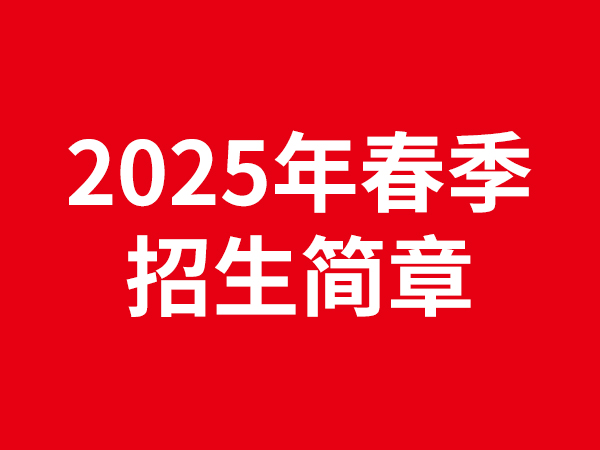 2025年春季
招生简章